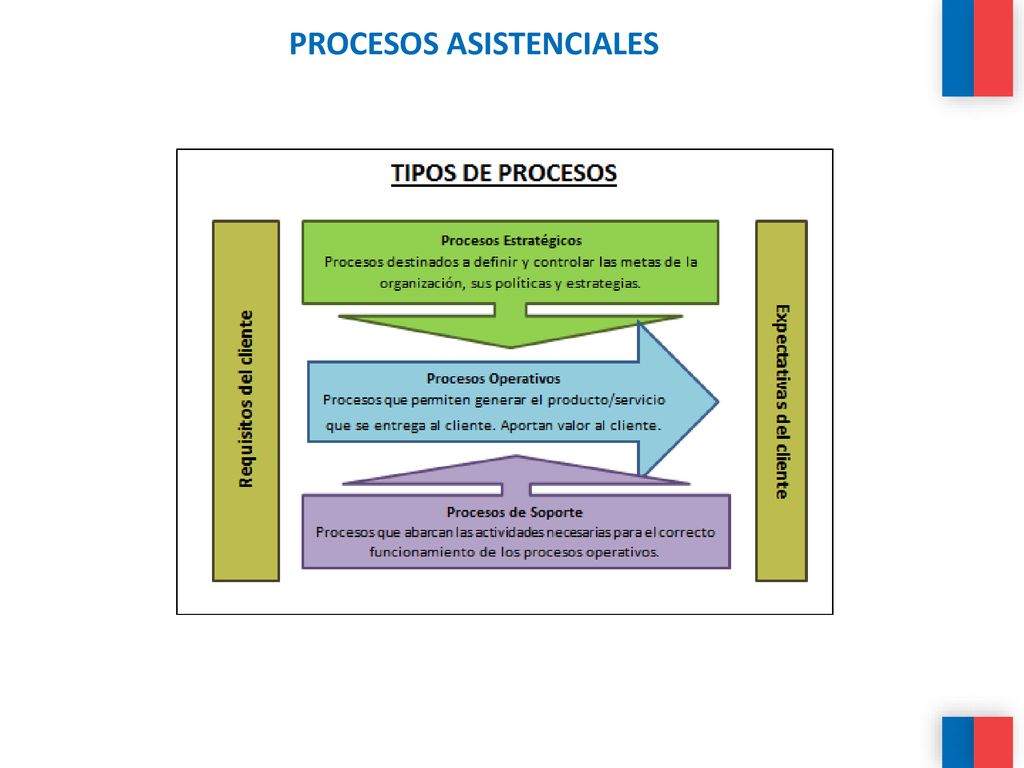 PROCESOS ASISTENCIALES

TIPOS DE PROCESOS

Requisitos del cliente

Procesos Estratégicos
Procesos destinados a definir y controlar las metas de la organización, sus políticas y estrategias.

Procesos Operativos
Procesos que permiten generar el producto/servicio que se entrega al cliente. Aportan valor al cliente.

Procesos de Soporte
Procesos que abarcan las actividades necesarias para el correcto funcionamiento de los procesos operativos.

Expectativas del cliente